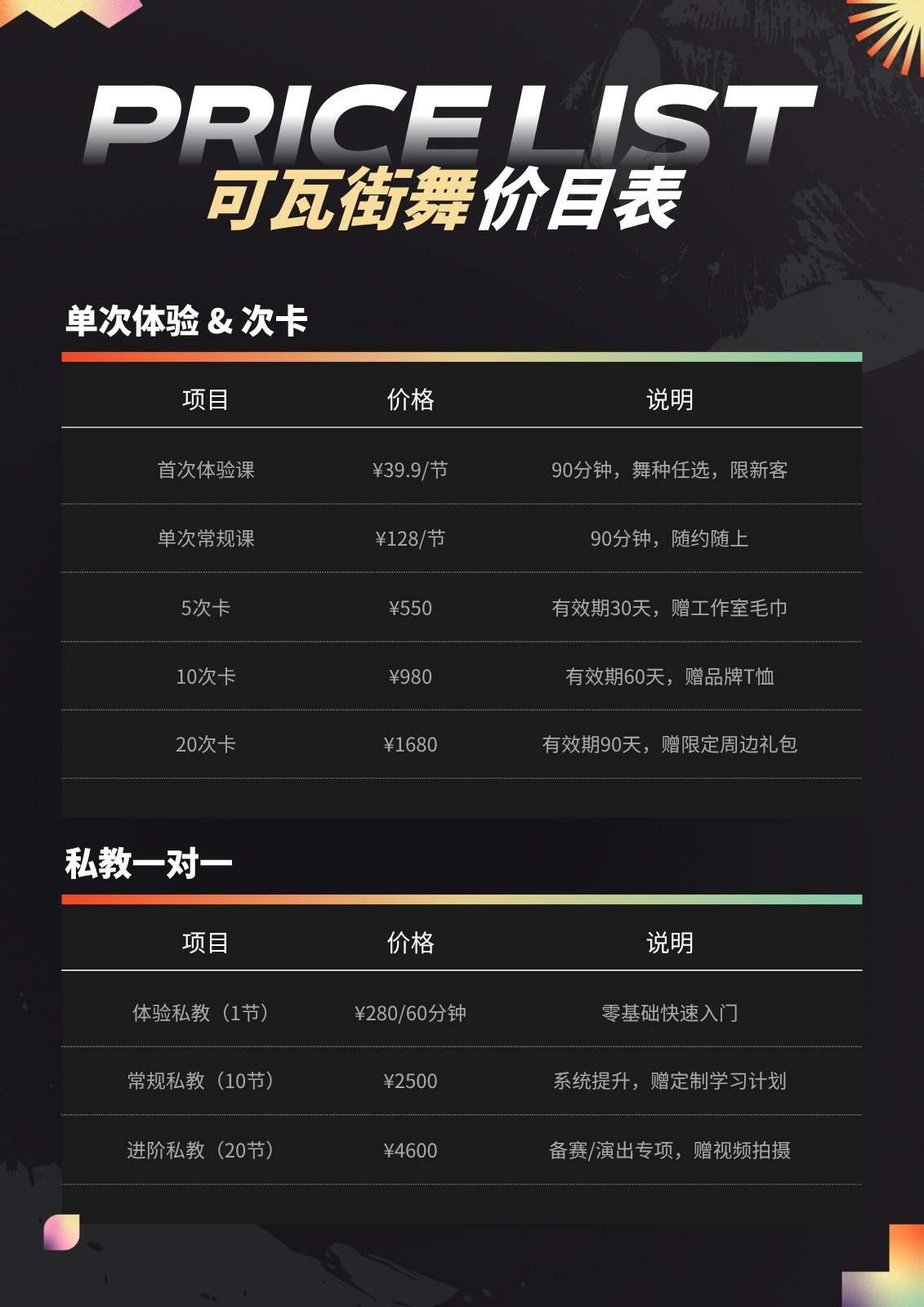 PRICE LIST
可瓦街舞价目表

单次体验 & 次卡

| 项目 | 价格 | 说明 |
|---|---|---|
| 首次体验课 | ¥39.9/节 | 90分钟，舞种任选，限新客 |
| 单次常规课 | ¥128/节 | 90分钟，随约随上 |
| 5次卡 | ¥550 | 有效期30天，赠工作室毛巾 |
| 10次卡 | ¥980 | 有效期60天，赠品牌T恤 |
| 20次卡 | ¥1680 | 有效期90天，赠限定周边礼包 |

私教一对一

| 项目 | 价格 | 说明 |
|---|---|---|
| 体验私教（1节） | ¥280/60分钟 | 零基础快速入门 |
| 常规私教（10节） | ¥2500 | 系统提升，赠定制学习计划 |
| 进阶私教（20节） | ¥4600 | 备赛/演出专项，赠视频拍摄 |